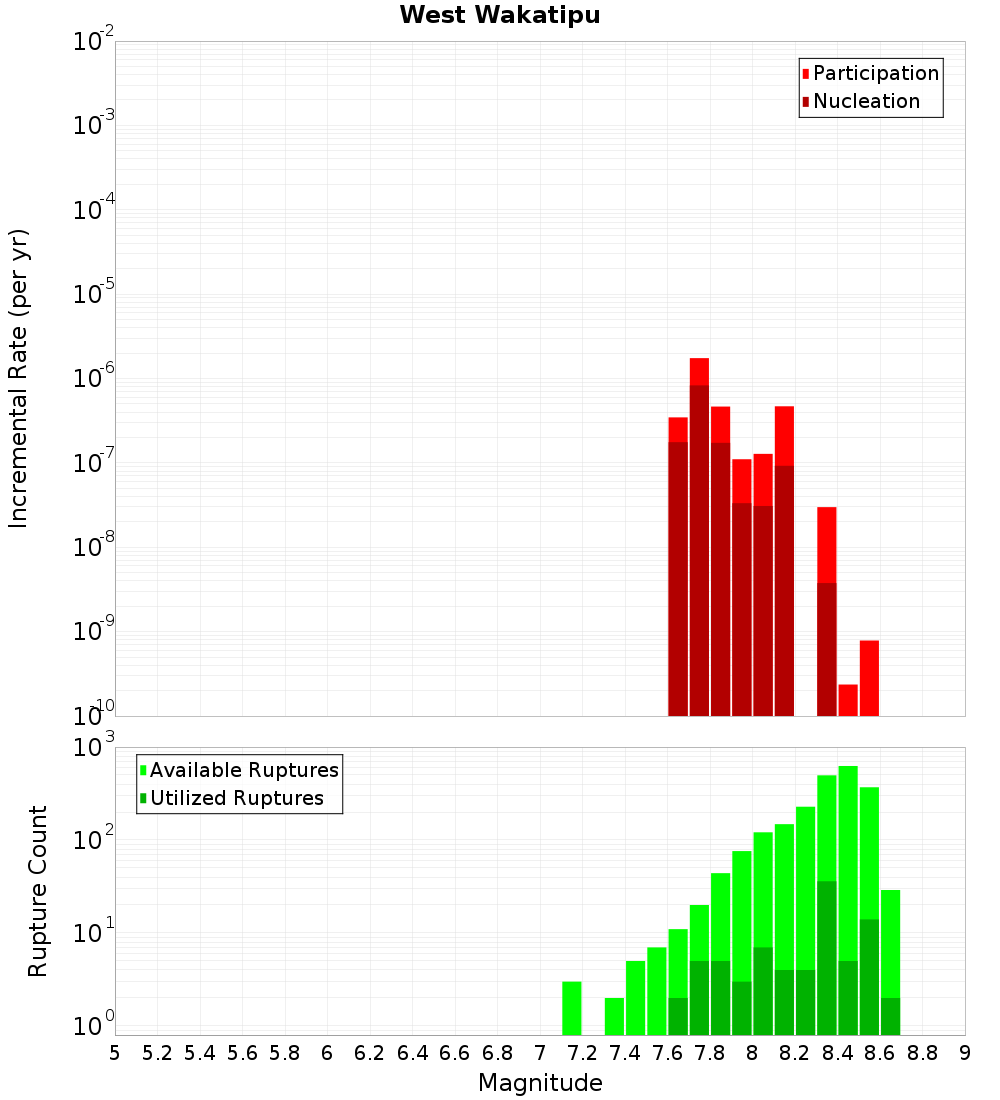 West Wakatipu

Participation
Nucleation

Incremental Rate (per yr)

$10^{-2}$
$10^{-3}$
$10^{-4}$
$10^{-5}$
$10^{-6}$
$10^{-7}$
$10^{-8}$
$10^{-9}$
$10^{-10}$

Available Ruptures
Utilized Ruptures

Rupture Count

$10^{3}$
$10^{2}$
$10^{1}$
$10^{0}$

5 5.2 5.4 5.6 5.8 6 6.2 6.4 6.6 6.8 7 7.2 7.4 7.6 7.8 8 8.2 8.4 8.6 8.8 9

Magnitude